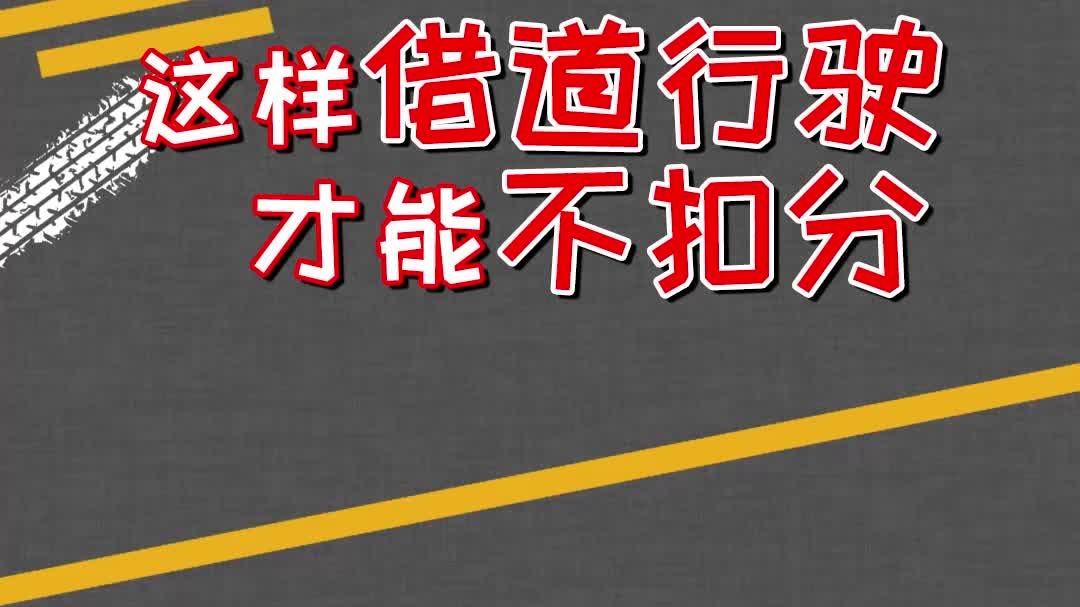 这样借道行驶
才能不扣分